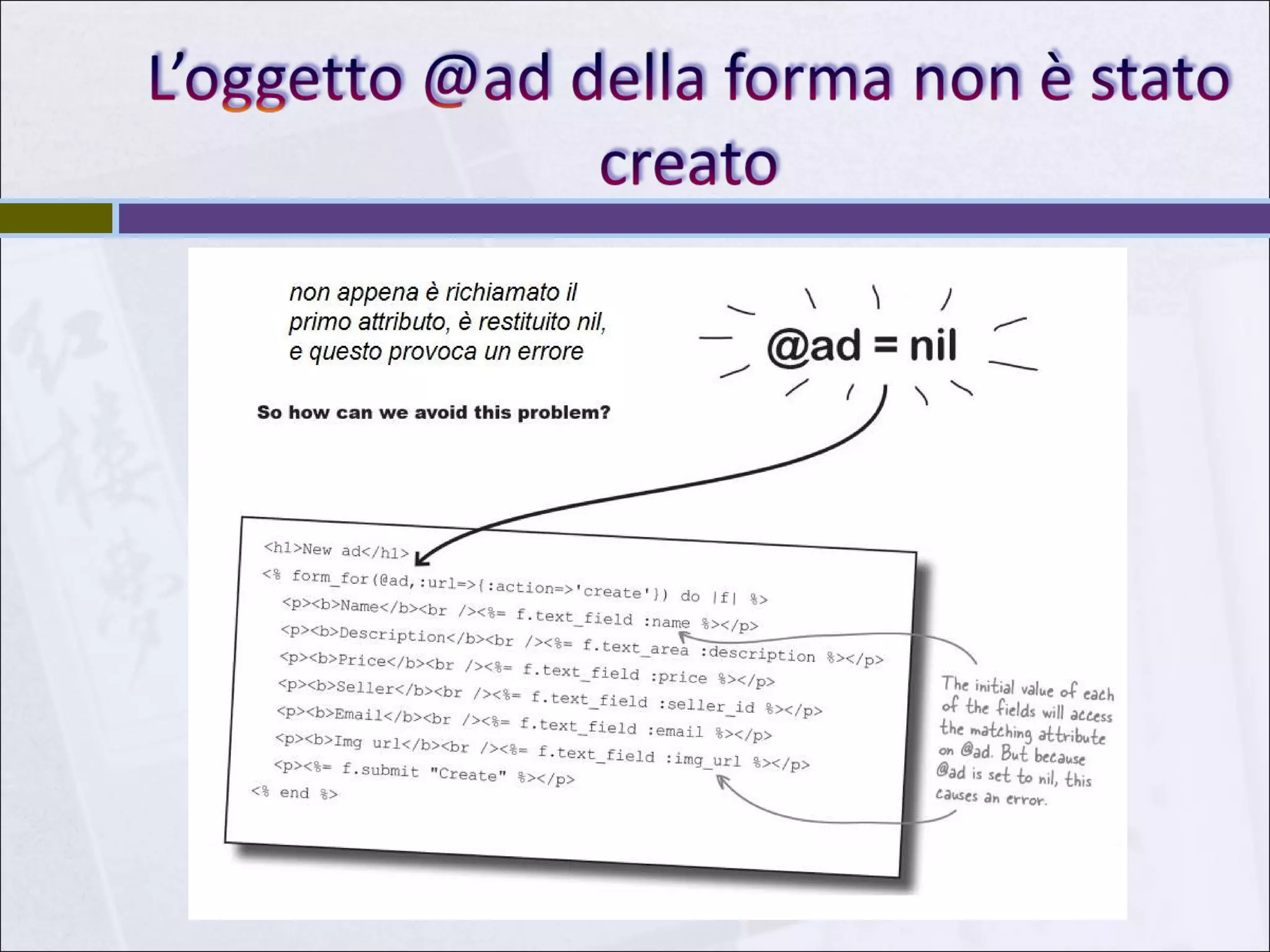 L'oggetto @ad della forma non è stato creato

non appena è richiamato il primo attributo, è restituito nil, e questo provoca un errore

@ad = nil

So how can we avoid this problem?

<h1>New ad</h1>
<% form_for(@ad,:url=>{:action=>'create'}) do |f| %>
<p><b>Name</b><br /><%= f.text_field :name %></p>
<p><b>Description</b><br /><%= f.text_area :description %></p>
<p><b>Price</b><br /><%= f.text_field :price %></p>
<p><b>Seller</b><br /><%= f.text_field :seller_id %></p>
<p><b>Email</b><br /><%= f.text_field :email %></p>
<p><b>Img url</b><br /><%= f.text_field :img_url %></p>
<p><%= f.submit "Create" %></p>
<% end %>

The initial value of each of the fields will access the matching attribute on @ad. But because @ad is set to nil, this causes an error.